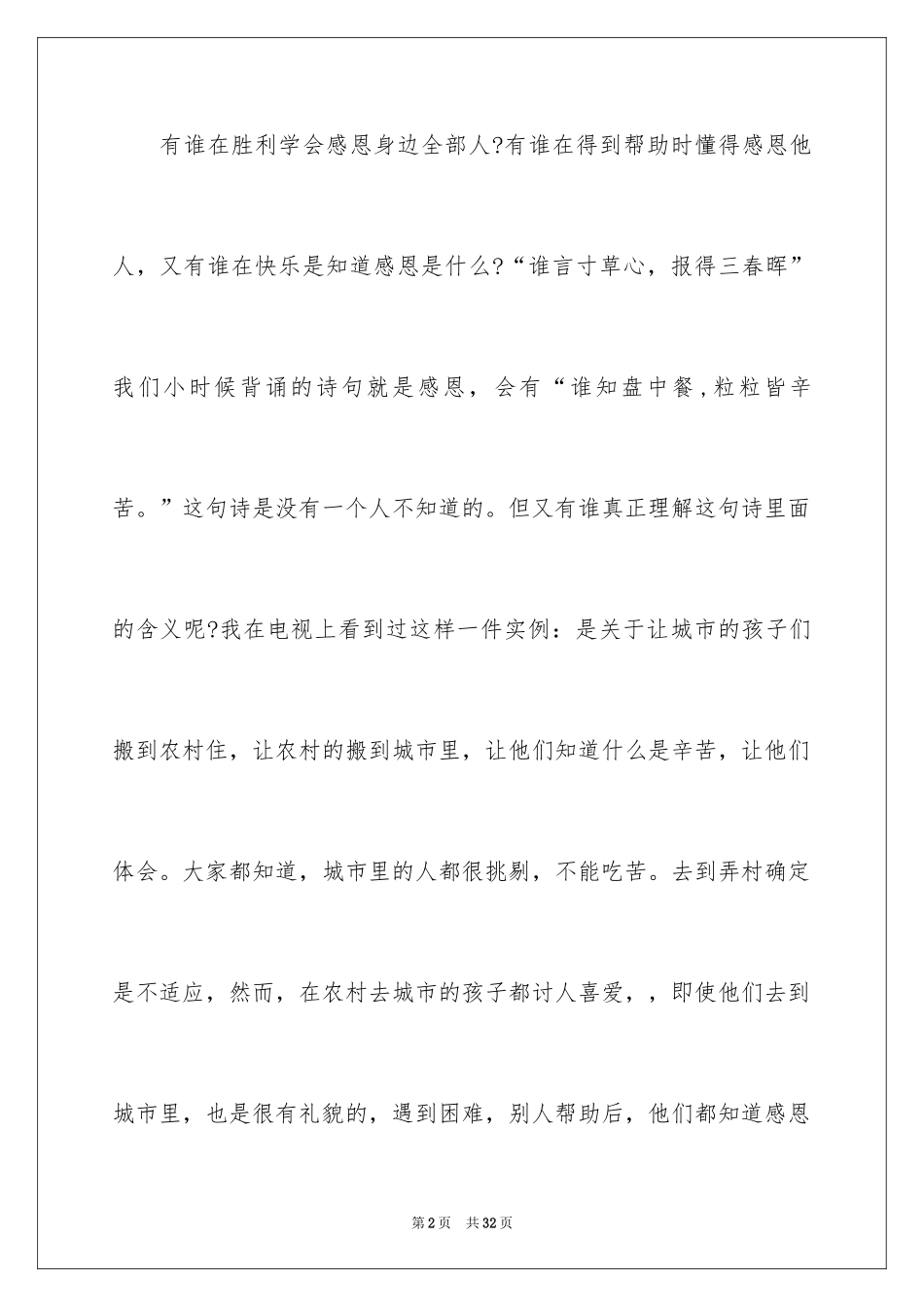 有谁在胜利学会感恩身边全部人?有谁在得到帮助时懂得感恩他人，又有谁在快乐是知道感恩是什么?“谁言寸草心，报得三春晖”我们小时候背诵的诗句就是感恩，会有“谁知盘中餐,粒粒皆辛苦。”这句诗是没有一个人不知道的。但又有谁真正理解这句诗里面的含义呢?我在电视上看到过这样一件实例：是关于让城市的孩子们搬到农村住，让农村的搬到城市里，让他们知道什么是辛苦，让他们体会。大家都知道，城市里的人都很挑剔，不能吃苦。去到弄村确定是不适应，然而，在农村去城市的孩子都讨人喜爱，，即使他们去到城市里，也是很有礼貌的，遇到困难，别人帮助后，他们都知道感恩

第2页　共32页